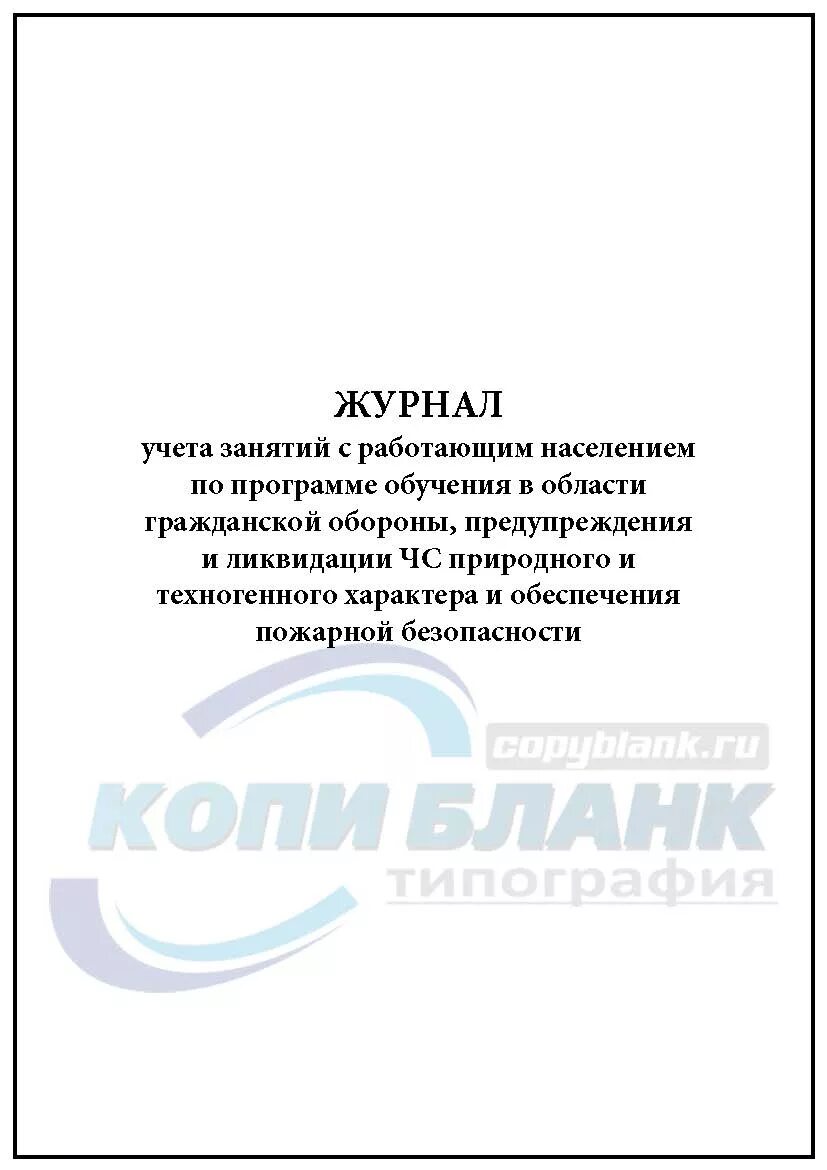 ЖУРНАЛ
учета занятий с работающим населением по программе обучения в области гражданской обороны, предупреждения и ликвидации ЧС природного и техногенного характера и обеспечения пожарной безопасности

copyblank.ru
КОПИ БЛАНК
типография